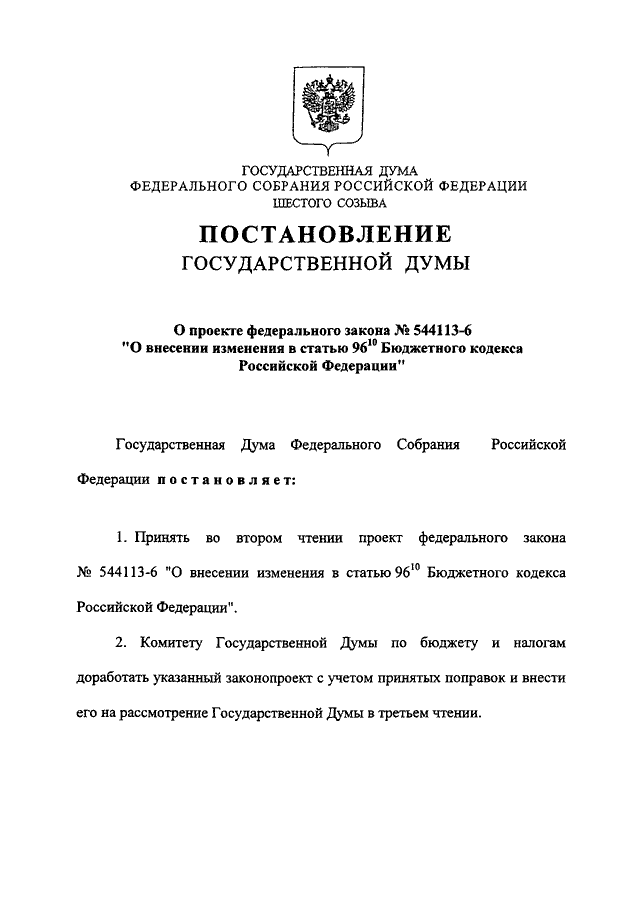 ГОСУДАРСТВЕННАЯ ДУМА
ФЕДЕРАЛЬНОГО СОБРАНИЯ РОССИЙСКОЙ ФЕДЕРАЦИИ
ШЕСТОГО СОЗЫВА

ПОСТАНОВЛЕНИЕ
ГОСУДАРСТВЕННОЙ ДУМЫ

О проекте федерального закона № 544113-6
"О внесении изменения в статью $96^{10}$ Бюджетного кодекса
Российской Федерации"

Государственная Дума Федерального Собрания Российской Федерации постановляет:

1. Принять во втором чтении проект федерального закона № 544113-6 "О внесении изменения в статью $96^{10}$ Бюджетного кодекса Российской Федерации".

2. Комитету Государственной Думы по бюджету и налогам доработать указанный законопроект с учетом принятых поправок и внести его на рассмотрение Государственной Думы в третьем чтении.